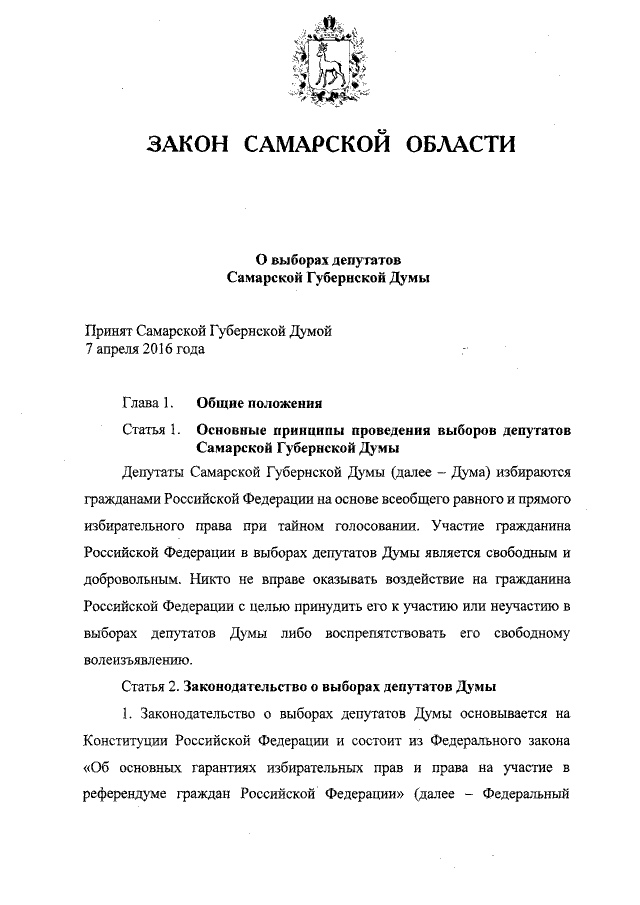 ЗАКОН САМАРСКОЙ ОБЛАСТИ

О выборах депутатов
Самарской Губернской Думы

Принят Самарской Губернской Думой
7 апреля 2016 года

Глава 1. Общие положения

Статья 1. Основные принципы проведения выборов депутатов Самарской Губернской Думы

Депутаты Самарской Губернской Думы (далее – Дума) избираются гражданами Российской Федерации на основе всеобщего равного и прямого избирательного права при тайном голосовании. Участие гражданина Российской Федерации в выборах депутатов Думы является свободным и добровольным. Никто не вправе оказывать воздействие на гражданина Российской Федерации с целью принудить его к участию или неучастию в выборах депутатов Думы либо воспрепятствовать его свободному волеизъявлению.

Статья 2. Законодательство о выборах депутатов Думы

1. Законодательство о выборах депутатов Думы основывается на Конституции Российской Федерации и состоит из Федерального закона «Об основных гарантиях избирательных прав и права на участие в референдуме граждан Российской Федерации» (далее – Федеральный